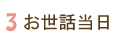 3 お世話当日